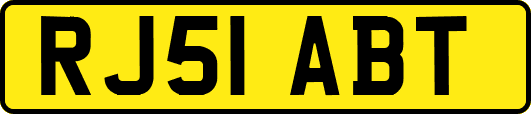 RJ51 ABT